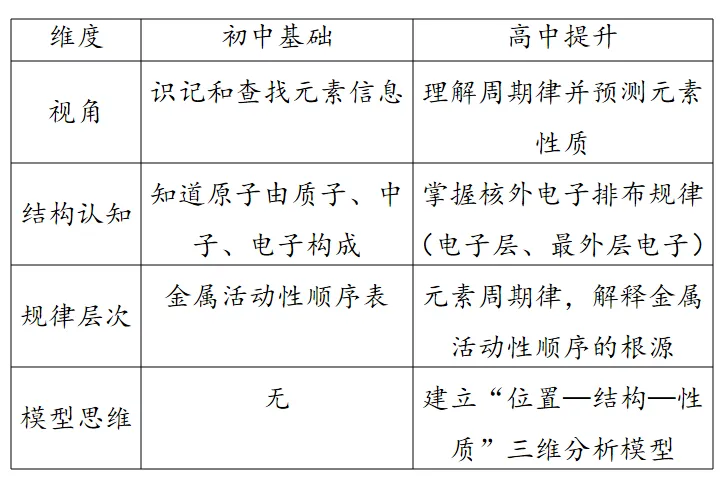 | 维度 | 初中基础 | 高中提升 |
|---|---|---|
| 视角 | 识记和查找元素信息 | 理解周期律并预测元素性质 |
| 结构认知 | 知道原子由质子、中子、电子构成 | 掌握核外电子排布规律（电子层、最外层电子） |
| 规律层次 | 金属活动性顺序表 | 元素周期律，解释金属活动性顺序的根源 |
| 模型思维 | 无 | 建立“位置—结构—性质”三维分析模型 |